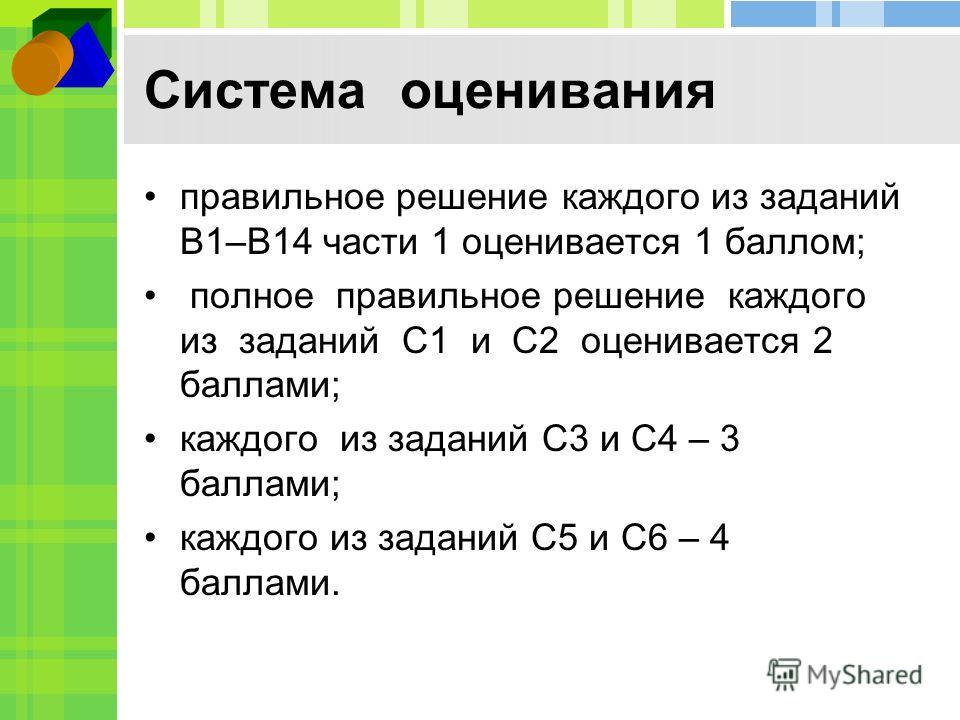 Система оценивания

• правильное решение каждого из заданий В1–В14 части 1 оценивается 1 баллом;

• полное правильное решение каждого из заданий С1 и С2 оценивается 2 баллами;

• каждого из заданий С3 и С4 – 3 баллами;

• каждого из заданий С5 и С6 – 4 баллами.

MyShared